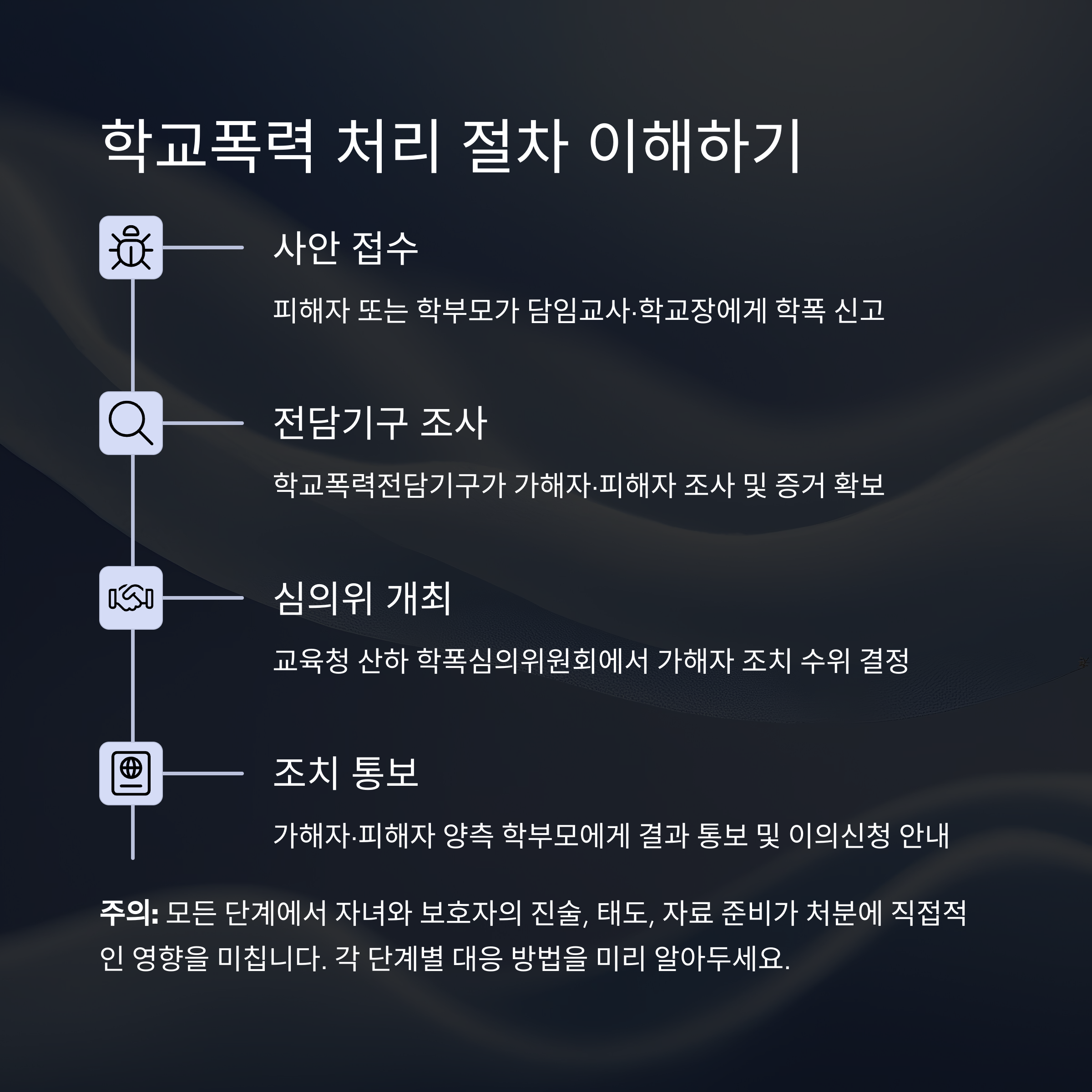 학교폭력 처리 절차 이해하기

사안 접수

피해자 또는 학부모가 담임교사·학교장에게 학폭 신고

전담기구 조사

학교폭력전담기구가 가해자·피해자 조사 및 증거 확보

심의위 개최

교육청 산하 학폭심의위원회에서 가해자 조치 수위 결정

조치 통보

가해자·피해자 양측 학부모에게 결과 통보 및 이의신청 안내

주의: 모든 단계에서 자녀와 보호자의 진술, 태도, 자료 준비가 처분에 직접적인 영향을 미칩니다. 각 단계별 대응 방법을 미리 알아두세요.